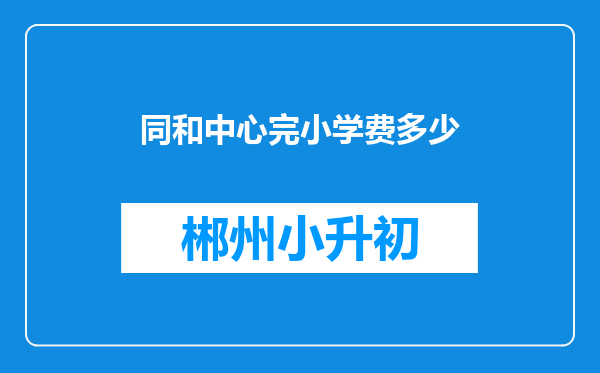 同和中心完小学费多少

郴州小升初